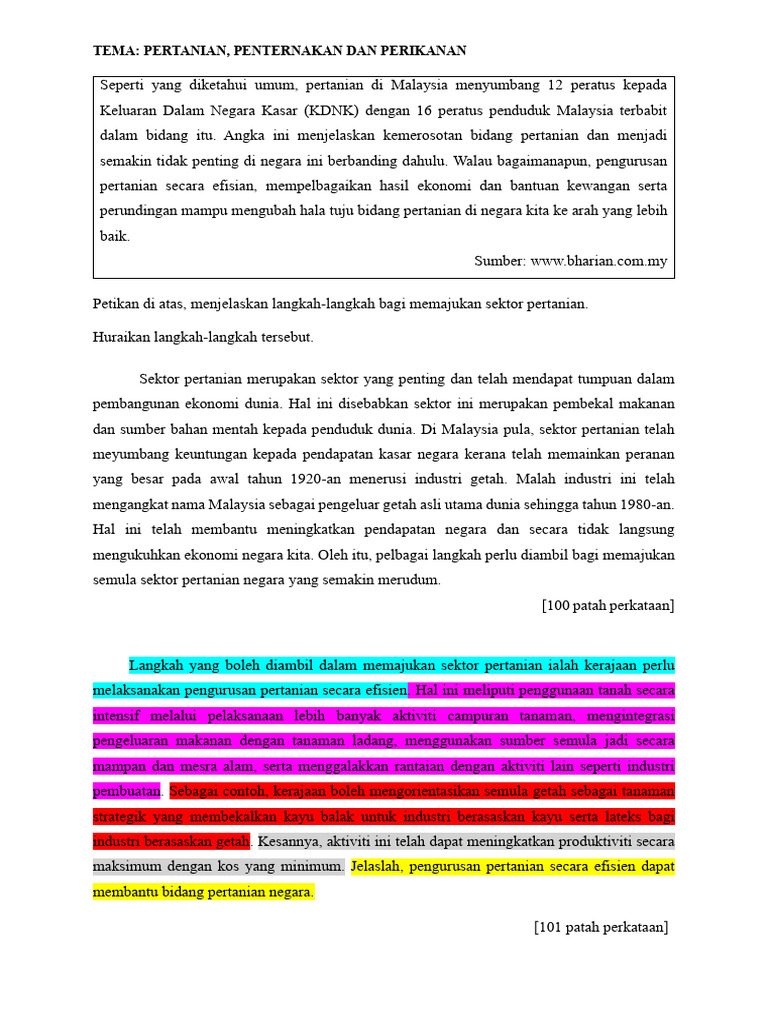 TEMA: PERTANIAN, PENTERNAKAN DAN PERIKANAN

Seperti yang diketahui umum, pertanian di Malaysia menyumbang 12 peratus kepada Keluaran Dalam Negara Kasar (KDNK) dengan 16 peratus penduduk Malaysia terbabit dalam bidang itu. Angka ini menjelaskan kemerosotan bidang pertanian dan menjadi semakin tidak penting di negara ini berbanding dahulu. Walau bagaimanapun, pengurusan pertanian secara efisian, mempelbagaikan hasil ekonomi dan bantuan kewangan serta perundingan mampu mengubah hala tuju bidang pertanian di negara kita ke arah yang lebih baik.

Sumber: www.bharian.com.my

Petikan di atas, menjelaskan langkah-langkah bagi memajukan sektor pertanian.

Huraikan langkah-langkah tersebut.

Sektor pertanian merupakan sektor yang penting dan telah mendapat tumpuan dalam pembangunan ekonomi dunia. Hal ini disebabkan sektor ini merupakan pembekal makanan dan sumber bahan mentah kepada penduduk dunia. Di Malaysia pula, sektor pertanian telah meyumbang keuntungan kepada pendapatan kasar negara kerana telah memainkan peranan yang besar pada awal tahun 1920-an menerusi industri getah. Malah industri ini telah mengangkat nama Malaysia sebagai pengeluar getah asli utama dunia sehingga tahun 1980-an. Hal ini telah membantu meningkatkan pendapatan negara dan secara tidak langsung mengukuhkan ekonomi negara kita. Oleh itu, pelbagai langkah perlu diambil bagi memajukan semula sektor pertanian negara yang semakin merudum.

[100 patah perkataan]

Langkah yang boleh diambil dalam memajukan sektor pertanian ialah kerajaan perlu melaksanakan pengurusan pertanian secara efisien. Hal ini meliputi penggunaan tanah secara intensif melalui pelaksanaan lebih banyak aktiviti campuran tanaman, mengintegrasi pengeluaran makanan dengan tanaman ladang, menggunakan sumber semula jadi secara mampan dan mesra alam, serta menggalakkan rantaian dengan aktiviti lain seperti industri pembuatan. Sebagai contoh, kerajaan boleh mengorientasikan semula getah sebagai tanaman strategik yang membekalkan kayu balak untuk industri berasaskan kayu serta lateks bagi industri berasaskan getah. Kesannya, aktiviti ini telah dapat meningkatkan produktiviti secara maksimum dengan kos yang minimum. Jelaslah, pengurusan pertanian secara efisien dapat membantu bidang pertanian negara.

[101 patah perkataan]